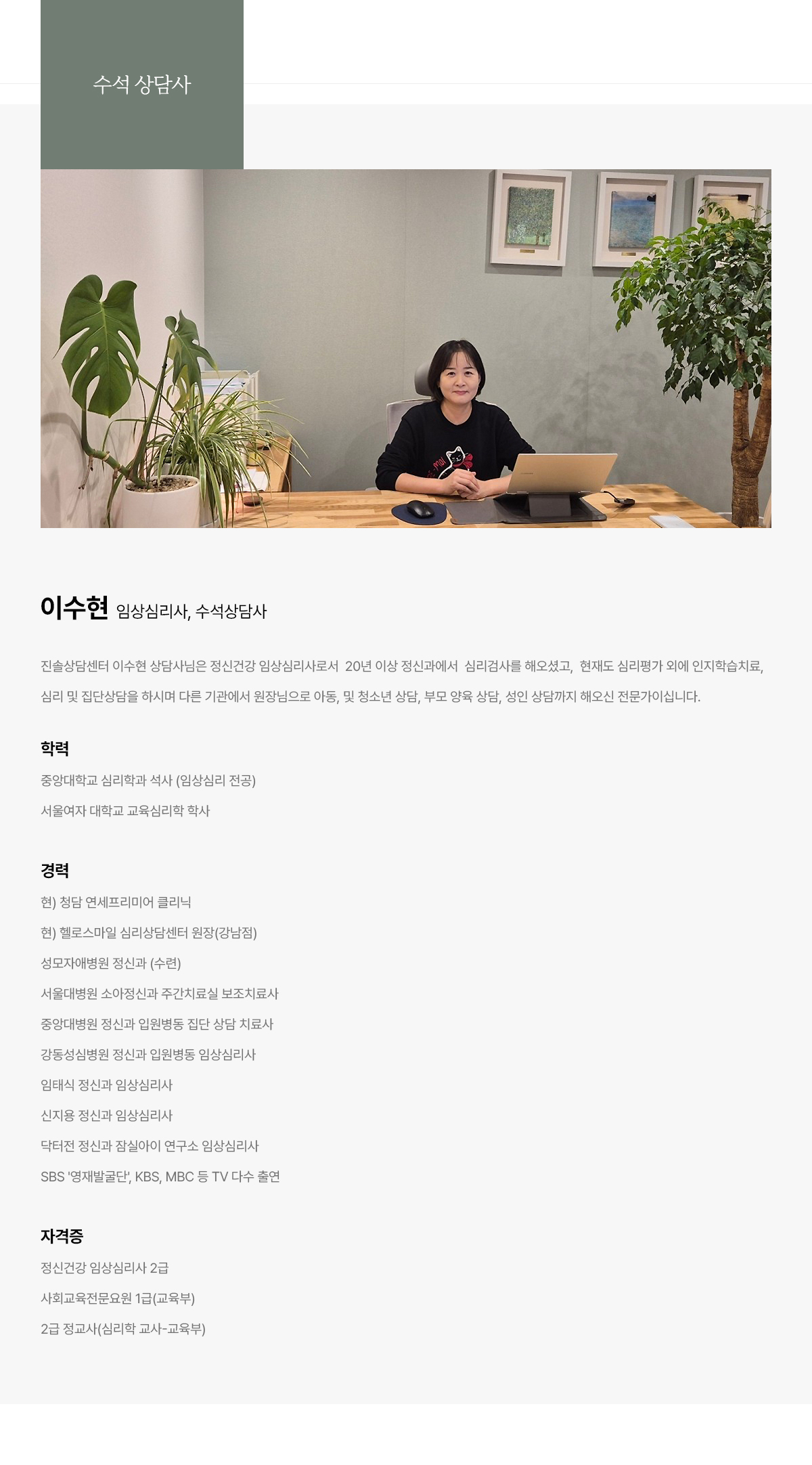 수석 상담사

이수현 임상심리사, 수석상담사

진솔상담센터 이수현 상담사님은 정신건강 임상심리사로서 20년 이상 정신과에서 심리검사를 해오셨고, 현재도 심리평가 외에 인지학습치료, 심리 및 집단상담을 하시며 다른 기관에서 원장님으로 아동, 및 청소년 상담, 부모 양육 상담, 성인 상담까지 해오신 전문가이십니다.

학력

중앙대학교 심리학과 석사 (임상심리 전공)

서울여자 대학교 교육심리학 학사

경력

현) 청담 연세프리미어 클리닉

현) 헬로스마일 심리상담센터 원장(강남점)

성모자애병원 정신과 (수련)

서울대병원 소아정신과 주간치료실 보조치료사

중앙대병원 정신과 입원병동 집단 상담 치료사

강동성심병원 정신과 입원병동 임상심리사

임태식 정신과 임상심리사

신지용 정신과 임상심리사

닥터전 정신과 잠실아이 연구소 임상심리사

SBS '영재발굴단', KBS, MBC 등 TV 다수 출연

자격증

정신건강 임상심리사 2급

사회교육전문요원 1급(교육부)

2급 정교사(심리학 교사-교육부)